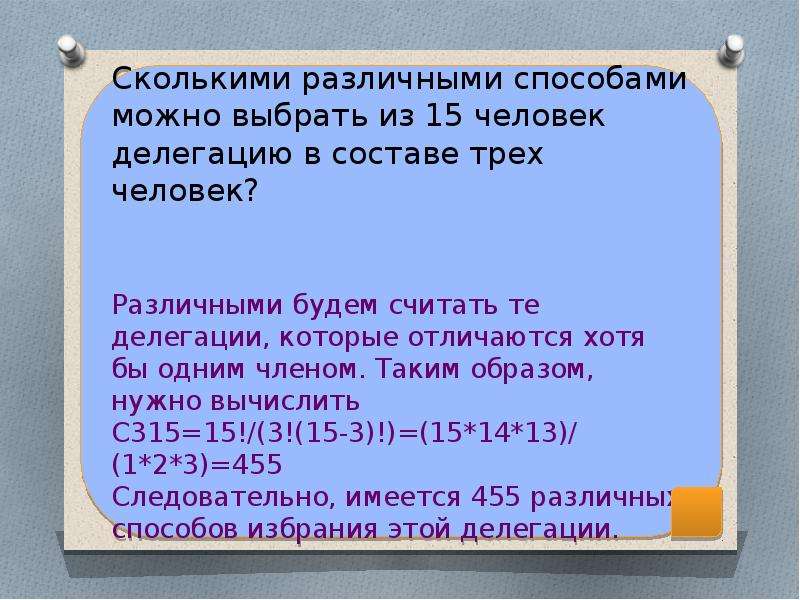 Сколькими различными способами можно выбрать из 15 человек делегацию в составе трех человек?

Различными будем считать те делегации, которые отличаются хотя бы одним членом. Таким образом, нужно вычислить С315=15!/(3!(15-3)!)=(15*14*13)/(1*2*3)=455
Следовательно, имеется 455 различных способов избрания этой делегации.